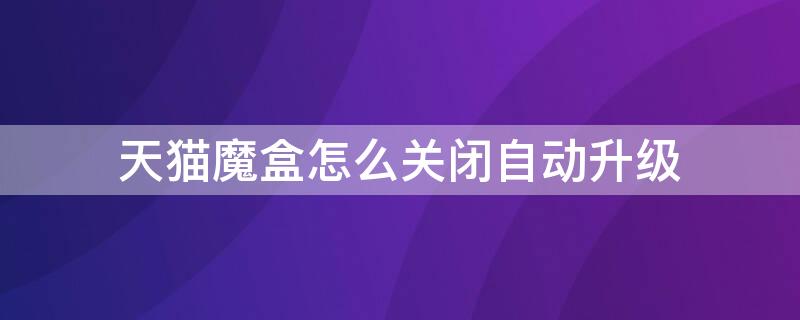 天猫魔盒怎么关闭自动升级